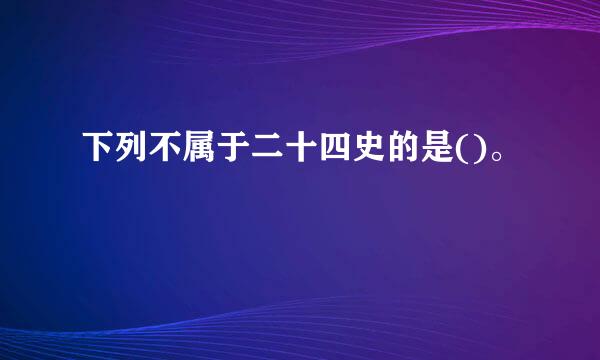 下列不属于二十四史的是()。